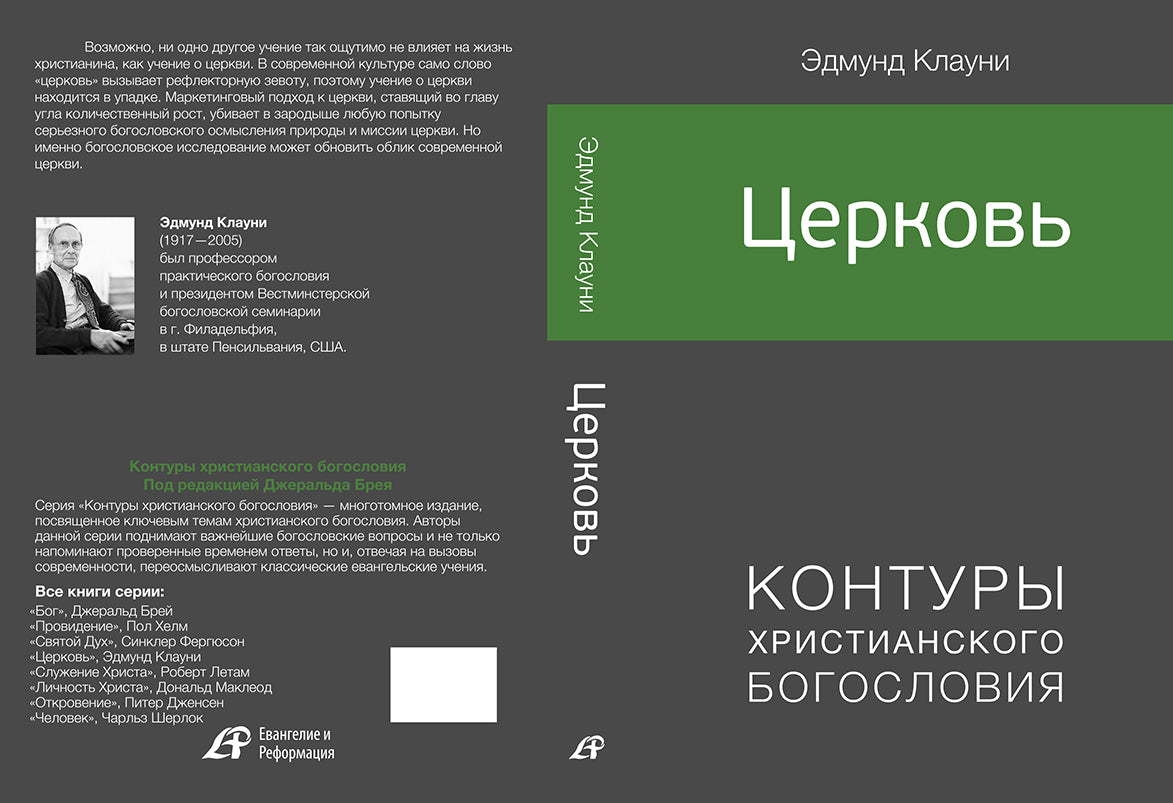 Возможно, ни одно другое учение так ощутимо не влияет на жизнь христианина, как учение о церкви. В современной культуре само слово «церковь» вызывает рефлекторную зевоту, поэтому учение о церкви находится в упадке. Маркетинговый подход к церкви, ставящий во главу угла количественный рост, убивает в зародыше любую попытку серьезного богословского осмысления природы и миссии церкви. Но именно богословское исследование может обновить облик современной церкви.

Эдмунд Клауни
(1917—2005)
был профессором практического богословия и президентом Вестминстерской богословской семинарии в г. Филадельфия, в штате Пенсильвания, США.

Контуры христианского богословия
Под редакцией Джеральда Брея

Серия «Контуры христианского богословия» — многотомное издание, посвященное ключевым темам христианского богословия. Авторы данной серии поднимают важнейшие богословские вопросы и не только напоминают проверенные временем ответы, но и, отвечая на вызовы современности, переосмысливают классические евангельские учения.

Все книги серии:
«Бог», Джеральд Брей
«Провидение», Пол Хелм
«Святой Дух», Синклер Фергюсон
«Церковь», Эдмунд Клауни
«Служение Христа», Роберт Летам
«Личность Христа», Дональд Маклеод
«Откровение», Питер Дженсен
«Человек», Чарльз Шерлок

Евангелие и Реформация

Эдмунд Клауни

Церковь

Эдмунд Клауни

Церковь

КОНТУРЫ
ХРИСТИАНСКОГО
БОГОСЛОВИЯ